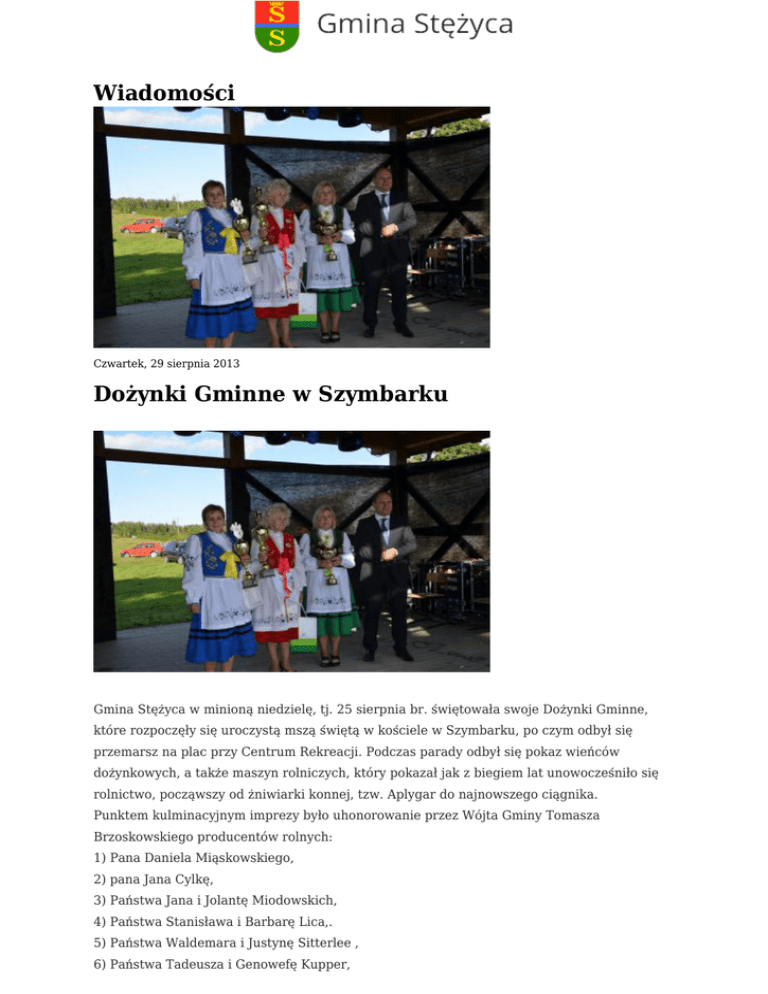 Gmina Stężyca

Wiadomości

Czwartek, 29 sierpnia 2013

Dożynki Gminne w Szymbarku

Gmina Stężyca w minioną niedzielę, tj. 25 sierpnia br. świętowała swoje Dożynki Gminne, które rozpoczęły się uroczystą mszą świętą w kościele w Szymbarku, po czym odbył się przemarsz na plac przy Centrum Rekreacji. Podczas parady odbył się pokaz wieńców dożynkowych, a także maszyn rolniczych, który pokazał jak z biegiem lat unowocześniło się rolnictwo, począwszy od żniwiarki konnej, tzw. Aplygar do najnowszego ciągnika. Punktem kulminacyjnym imprezy było uhonorowanie przez Wójta Gminy Tomasza Brzoskowskiego producentów rolnych:
1) Pana Daniela Miąskowskiego,
2) pana Jana Cylkę,
3) Państwa Jana i Jolantę Miodowskich,
4) Państwa Stanisława i Barbarę Lica,.
5) Państwa Waldemara i Justynę Sitterlee ,
6) Państwa Tadeusza i Genowefę Kupper,